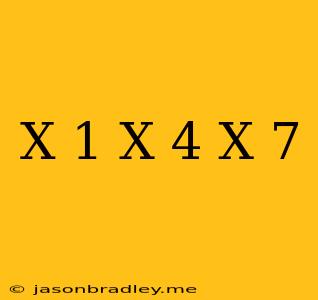 X 1 X 4 X 7

© jasonbradley.me